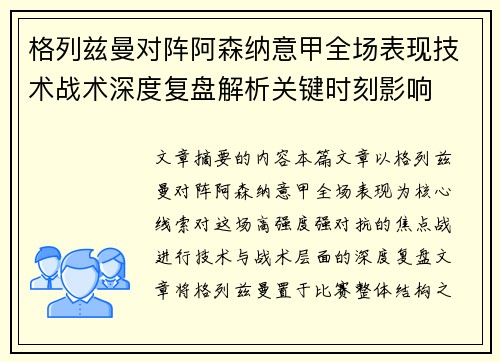 格列兹曼对阵阿森纳意甲全场表现技术战术深度复盘解析关键时刻影响

文章摘要的内容本篇文章以格列兹曼对阵阿森纳意甲全场表现为核心线索对这场高强度强对抗的焦点战进行技术与战术层面的深度复盘文章将格列兹曼置于比赛整体结构之